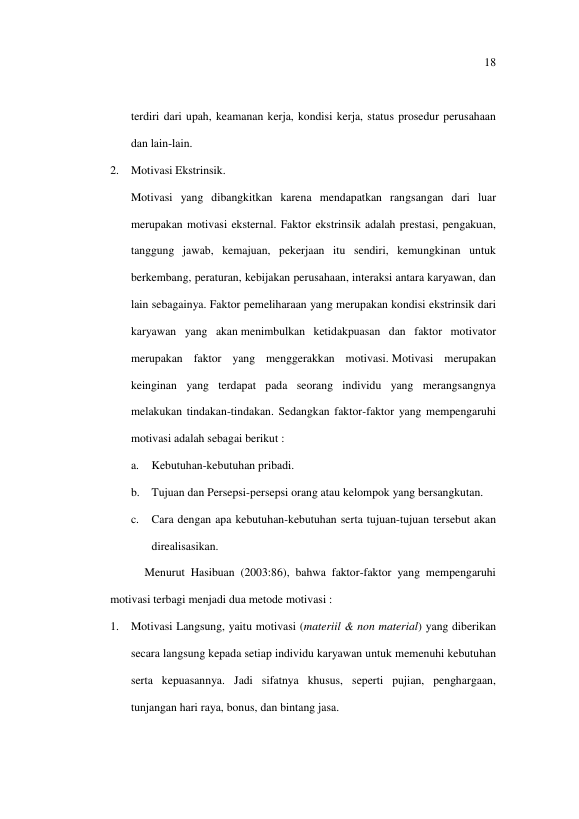 18

terdiri dari upah, keamanan kerja, kondisi kerja, status prosedur perusahaan dan lain-lain.

2. Motivasi Ekstrinsik.

Motivasi yang dibangkitkan karena mendapatkan rangsangan dari luar merupakan motivasi eksternal. Faktor ekstrinsik adalah prestasi, pengakuan, tanggung jawab, kemajuan, pekerjaan itu sendiri, kemungkinan untuk berkembang, peraturan, kebijakan perusahaan, interaksi antara karyawan, dan lain sebagainya. Faktor pemeliharaan yang merupakan kondisi ekstrinsik dari karyawan yang akan menimbulkan ketidakpuasan dan faktor motivator merupakan faktor yang menggerakkan motivasi. Motivasi merupakan keinginan yang terdapat pada seorang individu yang merangsangnya melakukan tindakan-tindakan. Sedangkan faktor-faktor yang mempengaruhi motivasi adalah sebagai berikut :

a. Kebutuhan-kebutuhan pribadi.

b. Tujuan dan Persepsi-persepsi orang atau kelompok yang bersangkutan.

c. Cara dengan apa kebutuhan-kebutuhan serta tujuan-tujuan tersebut akan direalisasikan.

Menurut Hasibuan (2003:86), bahwa faktor-faktor yang mempengaruhi motivasi terbagi menjadi dua metode motivasi :

1. Motivasi Langsung, yaitu motivasi (materiil & non material) yang diberikan secara langsung kepada setiap individu karyawan untuk memenuhi kebutuhan serta kepuasannya. Jadi sifatnya khusus, seperti pujian, penghargaan, tunjangan hari raya, bonus, dan bintang jasa.